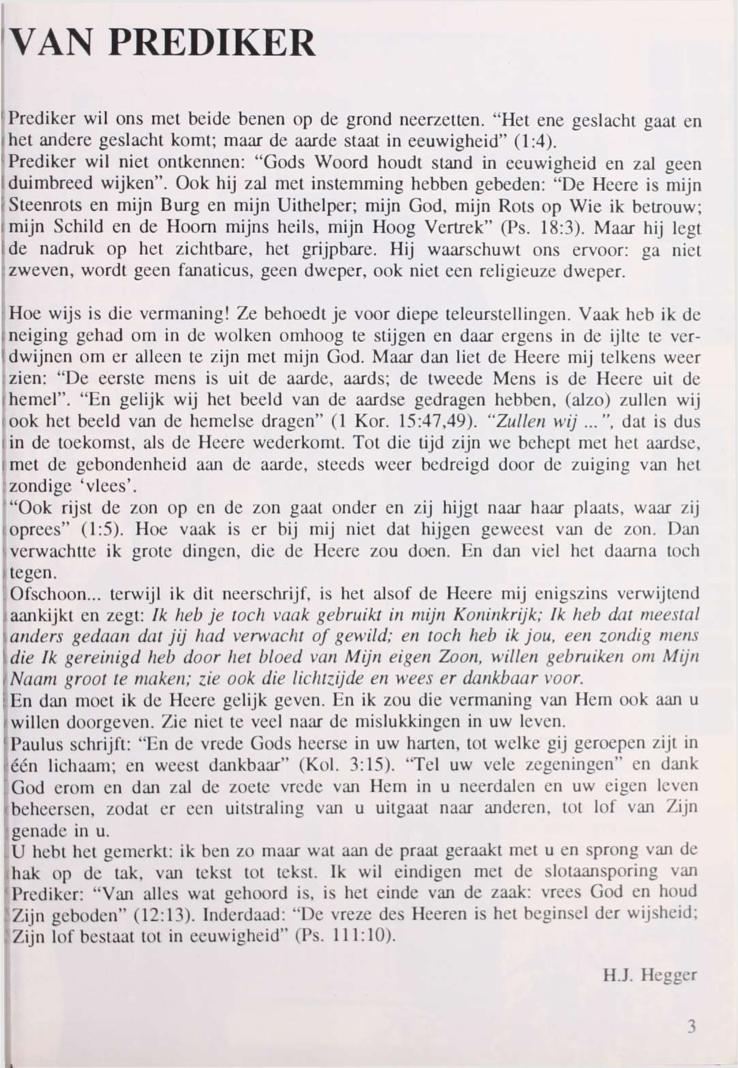 VAN PREDIKER

Prediker wil ons met beide benen op de grond neerzetten. "Het ene geslacht gaat en het andere geslacht komt; maar de aarde staat in eeuwigheid" (1:4).
Prediker wil niet ontkennen: "Gods Woord houdt stand in eeuwigheid en zal geen duimbreed wijken". Ook hij zal met instemming hebben gebeden: "De Heere is mijn Steenrots en mijn Burg en mijn Uithelper; mijn God, mijn Rots op Wie ik betrouw; mijn Schild en de Hoorn mijns heils, mijn Hoog Vertrek" (Ps. 18:3). Maar hij legt de nadruk op het zichtbare, het grijpbare. Hij waarschuwt ons ervoor: ga niet zweven, wordt geen fanaticus, geen dweper, ook niet een religieuze dweper.

Hoe wijs is die vermaning! Ze behoedt je voor diepe teleurstellingen. Vaak heb ik de neiging gehad om in de wolken omhoog te stijgen en daar ergens in de ijlte te verdwijnen om er alleen te zijn met mijn God. Maar dan liet de Heere mij telkens weer zien: "De eerste mens is uit de aarde, aards; de tweede Mens is de Heere uit de hemel". "En gelijk wij het beeld van de aardse gedragen hebben, (alzo) zullen wij ook het beeld van de hemelse dragen" (1 Kor. 15:47,49). "Zullen wij ...", dat is dus in de toekomst, als de Heere wederkomt. Tot die tijd zijn we behept met het aardse, met de gebondenheid aan de aarde, steeds weer bedreigd door de zuiging van het zondige 'vlees'.
"Ook rijst de zon op en de zon gaat onder en zij hijgt naar haar plaats, waar zij oprees" (1:5). Hoe vaak is er bij mij niet dat hijgen geweest van de zon. Dan verwachtte ik grote dingen, die de Heere zou doen. En dan viel het daarna toch tegen.
Ofschoon... terwijl ik dit neerschrijf, is het alsof de Heere mij enigszins verwijtend aankijkt en zegt: Ik heb je toch vaak gebruikt in mijn Koninkrijk; Ik heb dat meestal anders gedaan dat jij had verwacht of gewild; en toch heb ik jou, een zondig mens die Ik gereinigd heb door het bloed van Mijn eigen Zoon, willen gebruiken om Mijn Naam groot te maken; zie ook die lichtzijde en wees er dankbaar voor.
En dan moet ik de Heere gelijk geven. En ik zou die vermaning van Hem ook aan u willen doorgeven. Zie niet te veel naar de mislukkingen in uw leven.
Paulus schrijft: "En de vrede Gods heerse in uw harten, tot welke gij geroepen zijt in één lichaam; en weest dankbaar" (Kol. 3:15). "Tel uw vele zegeningen" en dank God erom en dan zal de zoete vrede van Hem in u neerdalen en uw eigen leven beheersen, zodat er een uitstraling van u uitgaat naar anderen, tot lof van Zijn genade in u.
U hebt het gemerkt: ik ben zo maar wat aan de praat geraakt met u en sprong van de hak op de tak, van tekst tot tekst. Ik wil eindigen met de slotaansporing van Prediker: "Van alles wat gehoord is, is het einde van de zaak: vrees God en houd Zijn geboden" (12:13). Inderdaad: "De vreze des Heeren is het beginsel der wijsheid; Zijn lof bestaat tot in eeuwigheid" (Ps. 111:10).

H.J. Hegger

3